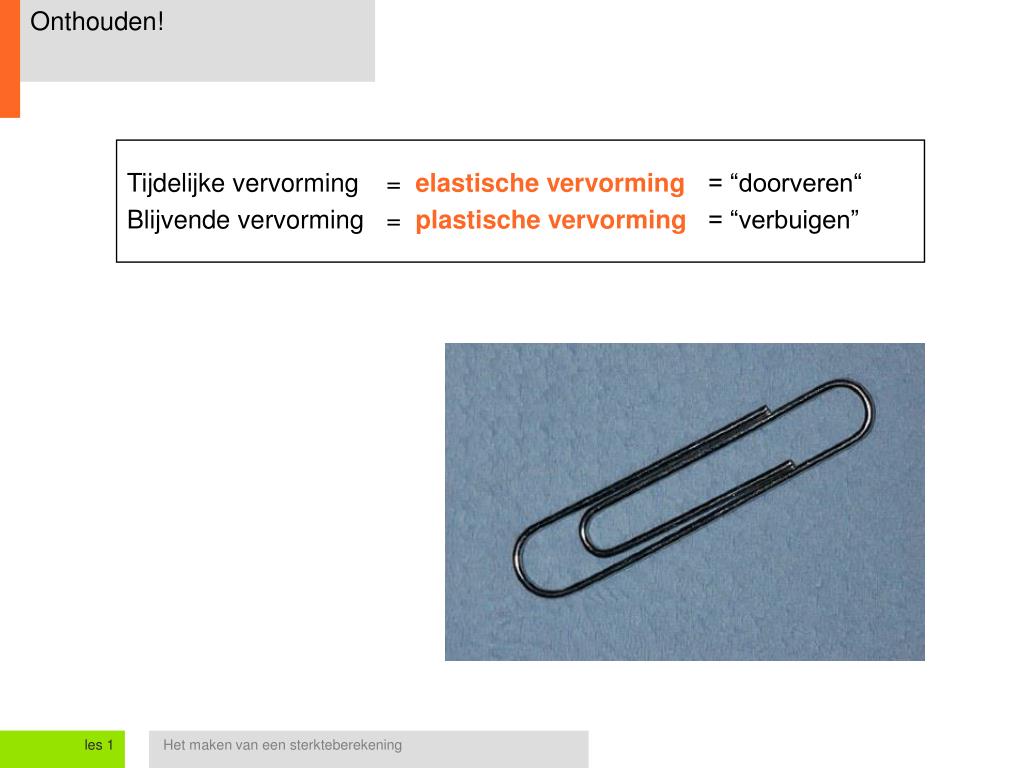 Onthouden!

Tijdelijke vervorming = elastische vervorming = “doorveren“
Blijvende vervorming = plastische vervorming = “verbuigen”

les 1

Het maken van een sterkteberekening